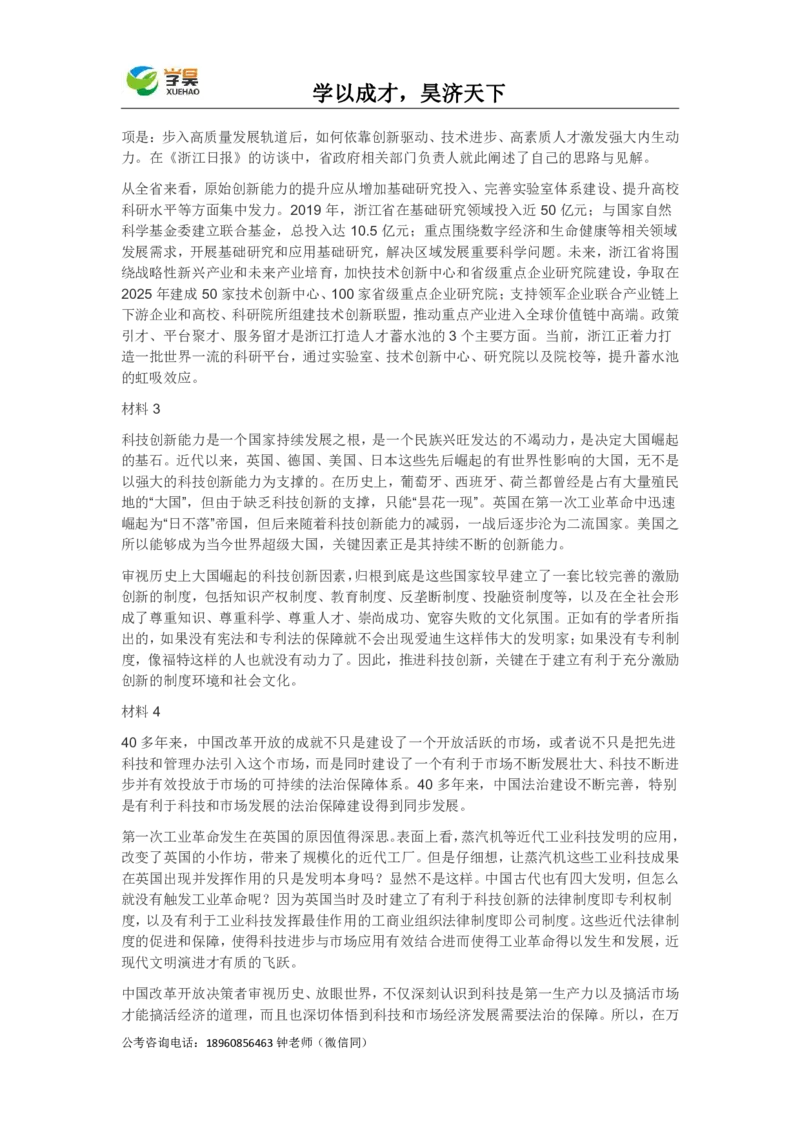 学昊
XUEHAO

学以成才，昊济天下

项是：步入高质量发展轨道后，如何依靠创新驱动、技术进步、高素质人才激发强大内生动力。在《浙江日报》的访谈中，省政府相关部门负责人就此阐述了自己的思路与见解。

从全省来看，原始创新能力的提升应从增加基础研究投入、完善实验室体系建设、提升高校科研水平等方面集中发力。2019 年，浙江省在基础研究领域投入近 50 亿元；与国家自然科学基金委建立联合基金，总投入达 10.5 亿元；重点围绕数字经济和生命健康等相关领域发展需求，开展基础研究和应用基础研究，解决区域发展重要科学问题。未来，浙江省将围绕战略性新兴产业和未来产业培育，加快技术创新中心和省级重点企业研究院建设，争取在 2025 年建成 50 家技术创新中心、100 家省级重点企业研究院；支持领军企业联合产业链上下游企业和高校、科研院所组建技术创新联盟，推动重点产业进入全球价值链中高端。政策引才、平台聚才、服务留才是浙江打造人才蓄水池的 3 个主要方面。当前，浙江正着力打造一批世界一流的科研平台，通过实验室、技术创新中心、研究院以及院校等，提升蓄水池的虹吸效应。

材料 3

科技创新能力是一个国家持续发展之根，是一个民族兴旺发达的不竭动力，是决定大国崛起的基石。近代以来，英国、德国、美国、日本这些先后崛起的有世界性影响的大国，无不是以强大的科技创新能力为支撑的。在历史上，葡萄牙、西班牙、荷兰都曾经是占有大量殖民地的“大国”，但由于缺乏科技创新的支撑，只能“昙花一现”。英国在第一次工业革命中迅速崛起为“日不落”帝国，但后来随着科技创新能力的减弱，一战后逐步沦为二流国家。美国之所以能够成为当今世界超级大国，关键因素正是其持续不断的创新能力。

审视历史上大国崛起的科技创新因素，归根到底是这些国家较早建立了一套比较完善的激励创新的制度，包括知识产权制度、教育制度、反垄断制度、投融资制度等，以及在全社会形成了尊重知识、尊重科学、尊重人才、崇尚成功、宽容失败的文化氛围。正如有的学者所指出的，如果没有宪法和专利法的保障就不会出现爱迪生这样伟大的发明家；如果没有专利制度，像福特这样的人也就没有动力了。因此，推进科技创新，关键在于建立有利于充分激励创新的制度环境和社会文化。

材料 4

40 多年来，中国改革开放的成就不只是建设了一个开放活跃的市场，或者说不只是把先进科技和管理办法引入这个市场，而是同时建设了一个有利于市场不断发展壮大、科技不断进步并有效投放于市场的可持续的法治保障体系。40 多年来，中国法治建设不断完善，特别是有利于科技和市场发展的法治保障建设得到同步发展。

第一次工业革命发生在英国的原因值得深思。表面上看，蒸汽机等近代工业科技发明的应用，改变了英国的小作坊，带来了规模化的近代工厂。但是仔细想，让蒸汽机这些工业科技成果在英国出现并发挥作用的只是发明本身吗？显然不是这样。中国古代也有四大发明，但怎么就没有触发工业革命呢？因为英国当时及时建立了有利于科技创新的法律制度即专利权制度，以及有利于工业科技发挥最佳作用的工商业组织法律制度即公司制度。这些近代法律制度的促进和保障，使得科技进步与市场应用有效结合进而使得工业革命得以发生和发展，近现代文明演进才有质的飞跃。

中国改革开放决策者审视历史、放眼世界，不仅深刻认识到科技是第一生产力以及搞活市场才能搞活经济的道理，而且也深切体悟到科技和市场经济发展需要法治的保障。所以，在万

公考咨询电话：18960856463 钟老师（微信同）